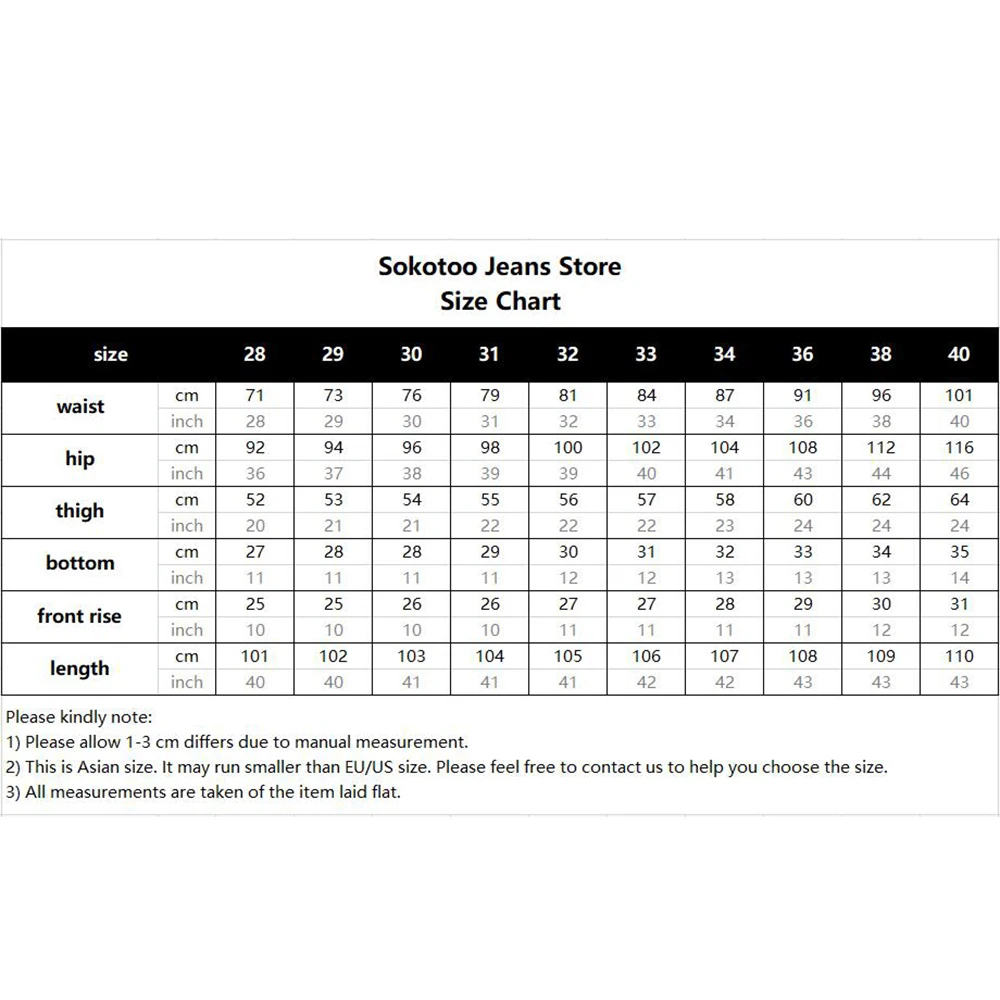 Sokotoo Jeans Store
Size Chart

| size | | 28 | 29 | 30 | 31 | 32 | 33 | 34 | 36 | 38 | 40 |
|---|---|---|---|---|---|---|---|---|---|---|---|
| waist | cm | 71 | 73 | 76 | 79 | 81 | 84 | 87 | 91 | 96 | 101 |
| | inch | 28 | 29 | 30 | 31 | 32 | 33 | 34 | 36 | 38 | 40 |
| hip | cm | 92 | 94 | 96 | 98 | 100 | 102 | 104 | 108 | 112 | 116 |
| | inch | 36 | 37 | 38 | 39 | 39 | 40 | 41 | 43 | 44 | 46 |
| thigh | cm | 52 | 53 | 54 | 55 | 56 | 57 | 58 | 60 | 62 | 64 |
| | inch | 20 | 21 | 21 | 22 | 22 | 22 | 23 | 24 | 24 | 24 |
| bottom | cm | 27 | 28 | 28 | 29 | 30 | 31 | 32 | 33 | 34 | 35 |
| | inch | 11 | 11 | 11 | 11 | 12 | 12 | 13 | 13 | 13 | 14 |
| front rise | cm | 25 | 25 | 26 | 26 | 27 | 27 | 28 | 29 | 30 | 31 |
| | inch | 10 | 10 | 10 | 10 | 11 | 11 | 11 | 11 | 12 | 12 |
| length | cm | 101 | 102 | 103 | 104 | 105 | 106 | 107 | 108 | 109 | 110 |
| | inch | 40 | 40 | 41 | 41 | 41 | 42 | 42 | 43 | 43 | 43 |

Please kindly note:
1) Please allow 1-3 cm differs due to manual measurement.
2) This is Asian size. It may run smaller than EU/US size. Please feel free to contact us to help you choose the size.
3) All measurements are taken of the item laid flat.